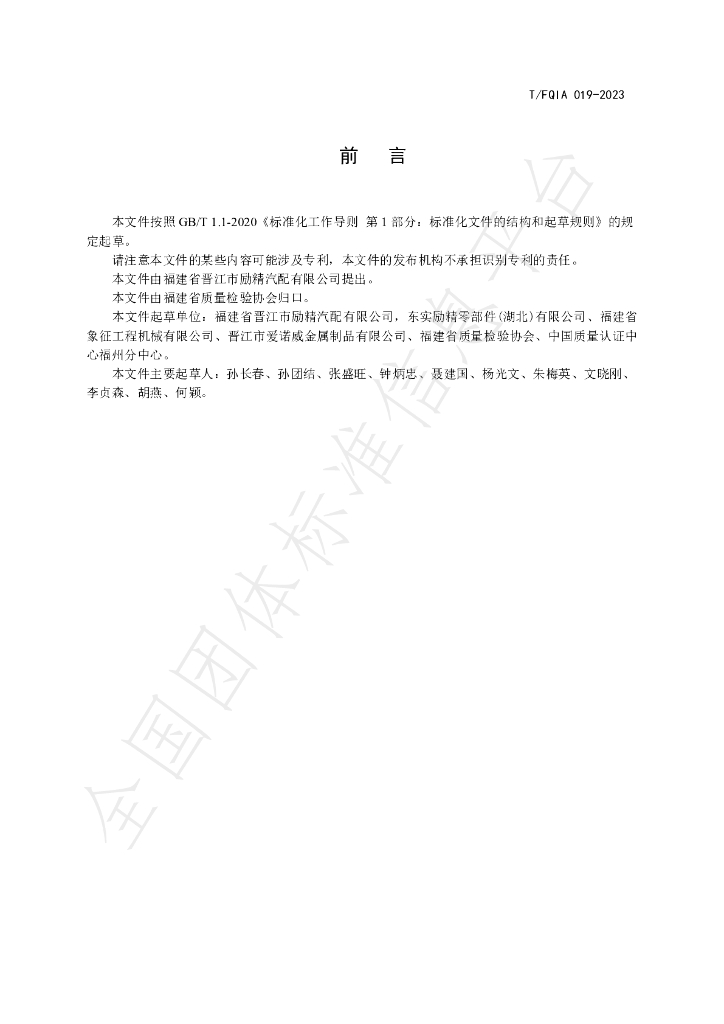 T/FQIA 019-2023

前 言

本文件按照GB/T 1.1-2020《标准化工作导则 第1部分：标准化文件的结构和起草规则》的规定起草。

请注意本文件的某些内容可能涉及专利，本文件的发布机构不承担识别专利的责任。

本文件由福建省晋江市励精汽配有限公司提出。

本文件由福建省质量检验协会归口。

本文件起草单位：福建省晋江市励精汽配有限公司，东实励精零部件(湖北)有限公司、福建省象征工程机械有限公司、晋江市爱诺威金属制品有限公司、福建省质量检验协会、中国质量认证中心福州分中心。

本文件主要起草人：孙长春、孙团结、张盛旺、钟炳忠、聂建国、杨光文、朱梅英、文晓刚、李贞森、胡燕、何颖。

全国团体标准信息平台